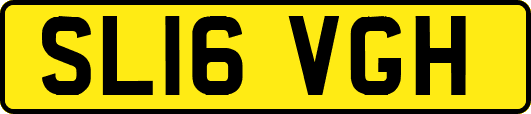 SL16 VGH